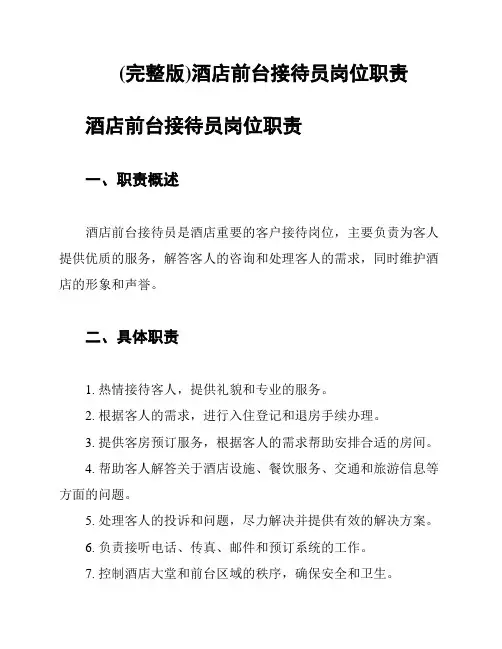 (完整版)酒店前台接待员岗位职责

酒店前台接待员岗位职责

一、职责概述

酒店前台接待员是酒店重要的客户接待岗位，主要负责为客人提供优质的服务，解答客人的咨询和处理客人的需求，同时维护酒店的形象和声誉。

二、具体职责

1. 热情接待客人，提供礼貌和专业的服务。

2. 根据客人的需求，进行入住登记和退房手续办理。

3. 提供客房预订服务，根据客人的需求帮助安排合适的房间。

4. 帮助客人解答关于酒店设施、餐饮服务、交通和旅游信息等方面的问题。

5. 处理客人的投诉和问题，尽力解决并提供有效的解决方案。

6. 负责接听电话、传真、邮件和预订系统的工作。

7. 控制酒店大堂和前台区域的秩序，确保安全和卫生。